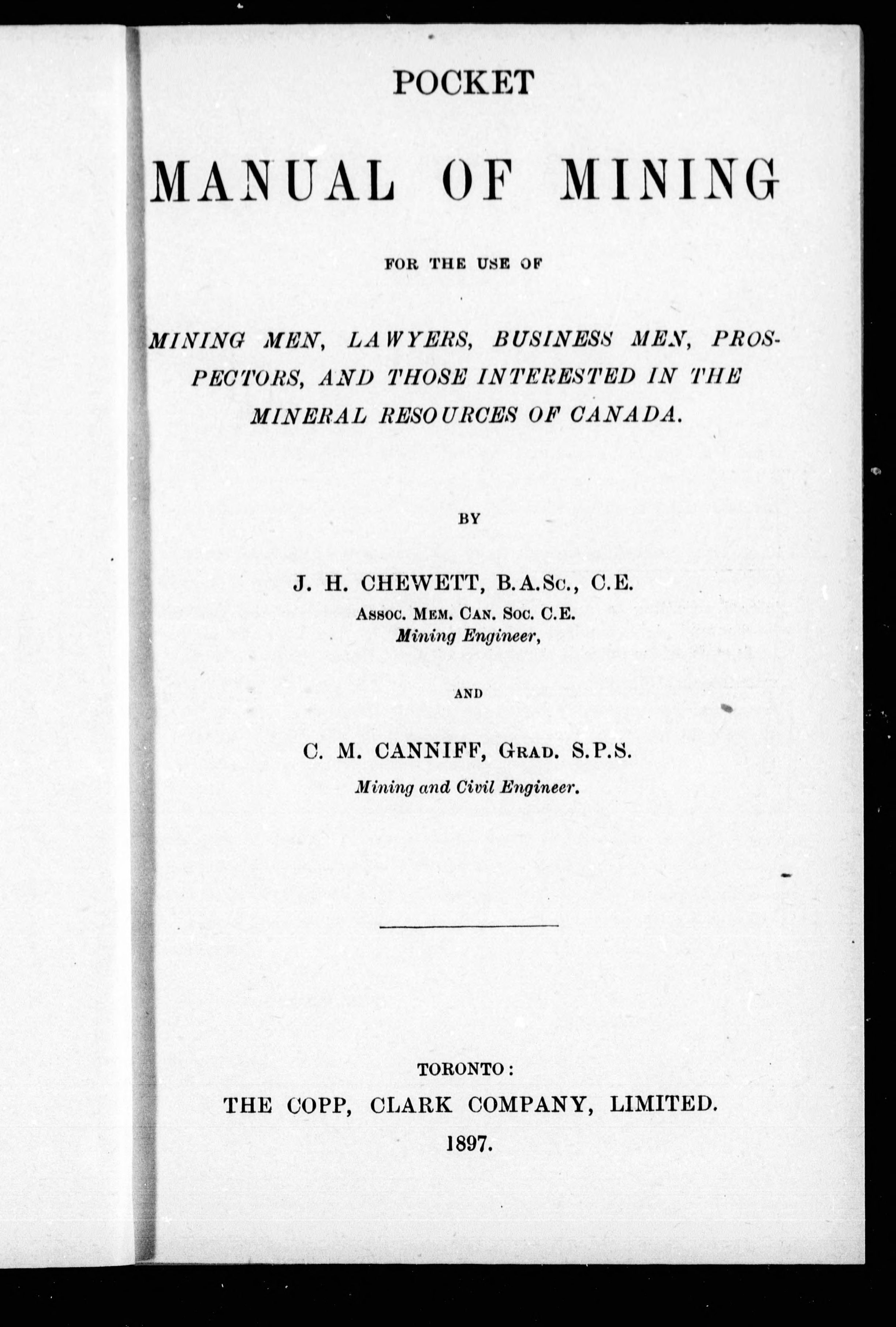 POCKET

MANUAL OF MINING

FOR THE USE OF

MINING MEN, LAWYERS, BUSINESS MEN, PROSPECTORS, AND THOSE INTERESTED IN THE MINERAL RESOURCES OF CANADA.

BY

J. H. CHEWETT, B.A.Sc., C.E.
Assoc. Mem. Can. Soc. C.E.
Mining Engineer,

AND

C. M. CANNIFF, Grad. S.P.S.
Mining and Civil Engineer.

TORONTO:
THE COPP, CLARK COMPANY, LIMITED.
1897.